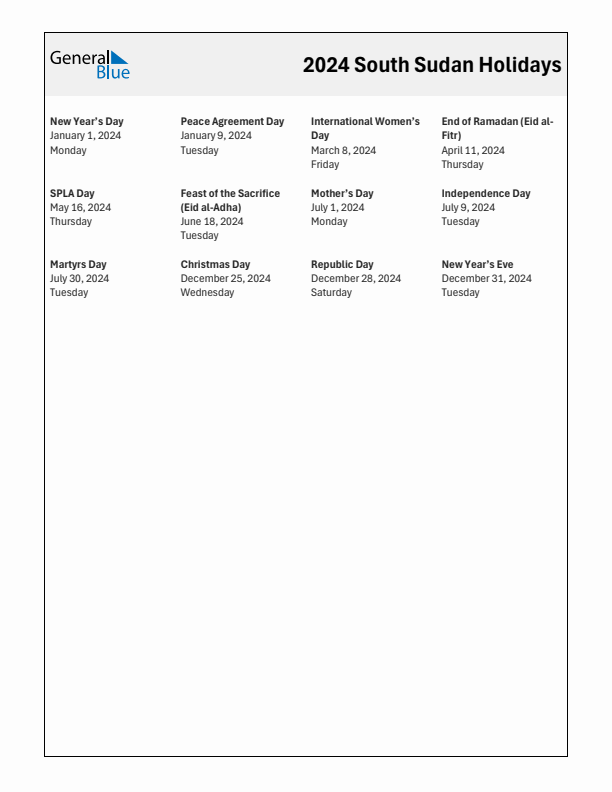 General Blue

2024 South Sudan Holidays

New Year's Day
January 1, 2024
Monday

Peace Agreement Day
January 9, 2024
Tuesday

International Women's Day
March 8, 2024
Friday

End of Ramadan (Eid al-Fitr)
April 11, 2024
Thursday

SPLA Day
May 16, 2024
Thursday

Feast of the Sacrifice (Eid al-Adha)
June 18, 2024
Tuesday

Mother's Day
July 1, 2024
Monday

Independence Day
July 9, 2024
Tuesday

Martyrs Day
July 30, 2024
Tuesday

Christmas Day
December 25, 2024
Wednesday

Republic Day
December 28, 2024
Saturday

New Year's Eve
December 31, 2024
Tuesday